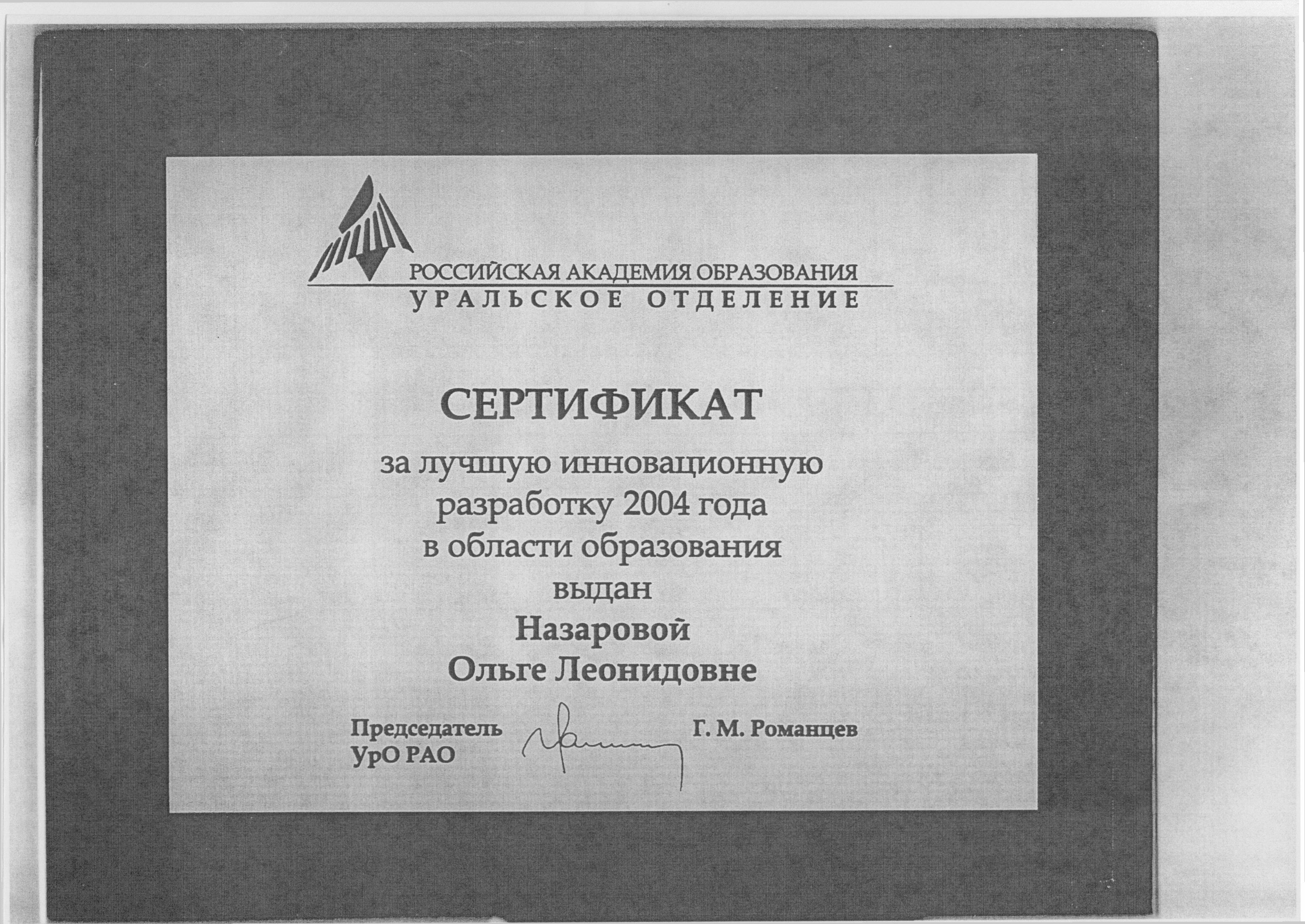 РОССИЙСКАЯ АКАДЕМИЯ ОБРАЗОВАНИЯ
УРАЛЬСКОЕ ОТДЕЛЕНИЕ

СЕРТИФИКАТ

за лучшую инновационную разработку 2004 года в области образования выдан

Назаровой
Ольге Леонидовне

Председатель УрО РАО

Г. М. Романцев